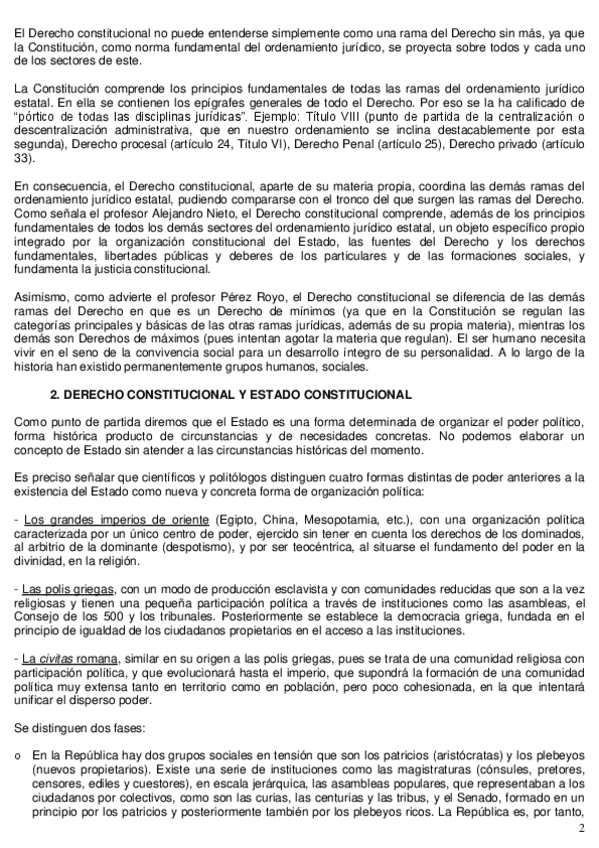 El Derecho constitucional no puede entenderse simplemente como una rama del Derecho sin más, ya que la Constitución, como norma fundamental del ordenamiento jurídico, se proyecta sobre todos y cada uno de los sectores de este.

La Constitución comprende los principios fundamentales de todas las ramas del ordenamiento jurídico estatal. En ella se contienen los epígrafes generales de todo el Derecho. Por eso se la ha calificado de "pórtico de todas las disciplinas jurídicas". Ejemplo: Título VIII (punto de partida de la centralización o descentralización administrativa, que en nuestro ordenamiento se inclina destacablemente por esta segunda), Derecho procesal (artículo 24, Título VI), Derecho Penal (artículo 25), Derecho privado (artículo 33).

En consecuencia, el Derecho constitucional, aparte de su materia propia, coordina las demás ramas del ordenamiento jurídico estatal, pudiendo compararse con el tronco del que surgen las ramas del Derecho. Como señala el profesor Alejandro Nieto, el Derecho constitucional comprende, además de los principios fundamentales de todos los demás sectores del ordenamiento jurídico estatal, un objeto específico propio integrado por la organización constitucional del Estado, las fuentes del Derecho y los derechos fundamentales, libertades públicas y deberes de los particulares y de las formaciones sociales, y fundamenta la justicia constitucional.

Asimismo, como advierte el profesor Pérez Royo, el Derecho constitucional se diferencia de las demás ramas del Derecho en que es un Derecho de mínimos (ya que en la Constitución se regulan las categorías principales y básicas de las otras ramas jurídicas, además de su propia materia), mientras los demás son Derechos de máximos (pues intentan agotar la materia que regulan). El ser humano necesita vivir en el seno de la convivencia social para un desarrollo íntegro de su personalidad. A lo largo de la historia han existido permanentemente grupos humanos, sociales.

2. DERECHO CONSTITUCIONAL Y ESTADO CONSTITUCIONAL

Como punto de partida diremos que el Estado es una forma determinada de organizar el poder político, forma histórica producto de circunstancias y de necesidades concretas. No podemos elaborar un concepto de Estado sin atender a las circunstancias históricas del momento.

Es preciso señalar que científicos y politólogos distinguen cuatro formas distintas de poder anteriores a la existencia del Estado como nueva y concreta forma de organización política:

- Los grandes imperios de oriente (Egipto, China, Mesopotamia, etc.), con una organización política caracterizada por un único centro de poder, ejercido sin tener en cuenta los derechos de los dominados, al arbitrio de la dominante (despotismo), y por ser teocéntrica, al situarse el fundamento del poder en la divinidad, en la religión.

- Las polis griegas, con un modo de producción esclavista y con comunidades reducidas que son a la vez religiosas y tienen una pequeña participación política a través de instituciones como las asambleas, el Consejo de los 500 y los tribunales. Posteriormente se establece la democracia griega, fundada en el principio de igualdad de los ciudadanos propietarios en el acceso a las instituciones.

- La civitas romana, similar en su origen a las polis griegas, pues se trata de una comunidad religiosa con participación política, y que evolucionará hasta el imperio, que supondrá la formación de una comunidad política muy extensa tanto en territorio como en población, pero poco cohesionada, en la que intentará unificar el disperso poder.

Se distinguen dos fases:

o En la República hay dos grupos sociales en tensión que son los patricios (aristócratas) y los plebeyos (nuevos propietarios). Existe una serie de instituciones como las magistraturas (cónsules, pretores, censores, ediles y cuestores), en escala jerárquica, las asambleas populares, que representaban a los ciudadanos por colectivos, como son las curias, las centurias y las tribus, y el Senado, formado en un principio por los patricios y posteriormente también por los plebeyos ricos. La República es, por tanto,

2